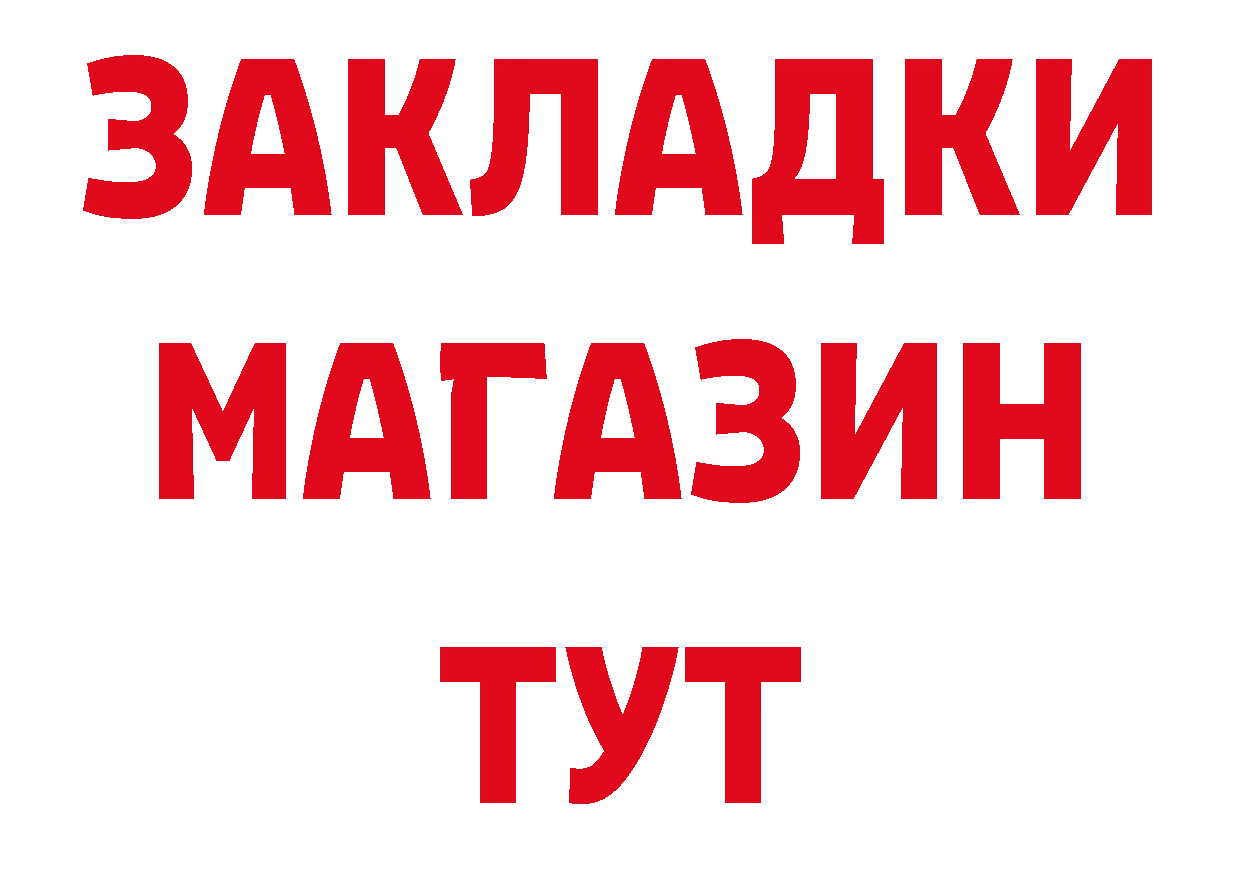 ЗАКЛАДКИ
МАГАЗИН
ТУТ